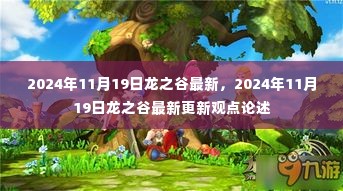 2024年11月19日龙之谷最新，2024年11月19日龙之谷最新更新观点论述

九游